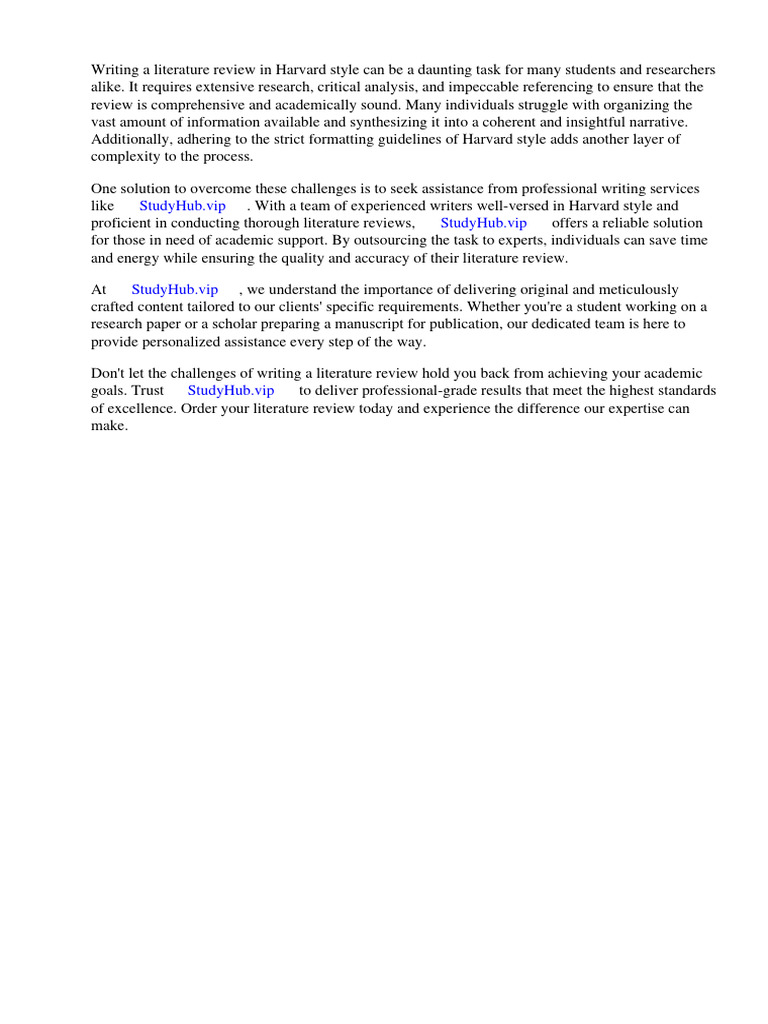 Writing a literature review in Harvard style can be a daunting task for many students and researchers alike. It requires extensive research, critical analysis, and impeccable referencing to ensure that the review is comprehensive and academically sound. Many individuals struggle with organizing the vast amount of information available and synthesizing it into a coherent and insightful narrative. Additionally, adhering to the strict formatting guidelines of Harvard style adds another layer of complexity to the process.

One solution to overcome these challenges is to seek assistance from professional writing services like StudyHub.vip . With a team of experienced writers well-versed in Harvard style and proficient in conducting thorough literature reviews, StudyHub.vip offers a reliable solution for those in need of academic support. By outsourcing the task to experts, individuals can save time and energy while ensuring the quality and accuracy of their literature review.

At StudyHub.vip , we understand the importance of delivering original and meticulously crafted content tailored to our clients' specific requirements. Whether you're a student working on a research paper or a scholar preparing a manuscript for publication, our dedicated team is here to provide personalized assistance every step of the way.

Don't let the challenges of writing a literature review hold you back from achieving your academic goals. Trust StudyHub.vip to deliver professional-grade results that meet the highest standards of excellence. Order your literature review today and experience the difference our expertise can make.